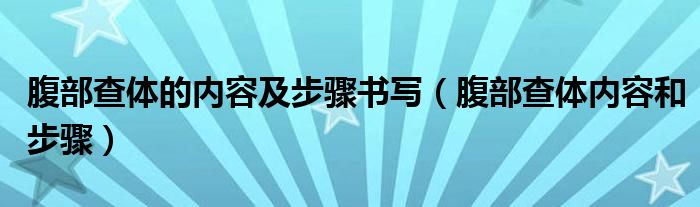 腹部查体的内容及步骤书写（腹部查体内容和步骤）